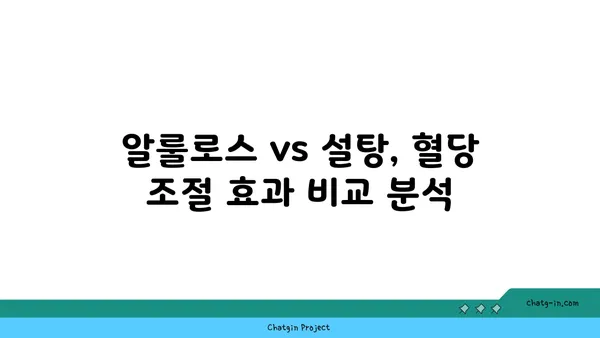 알룰로스 vs 설탕, 혈당 조절 효과 비교 분석

chatg-in.com

Chatgin Project